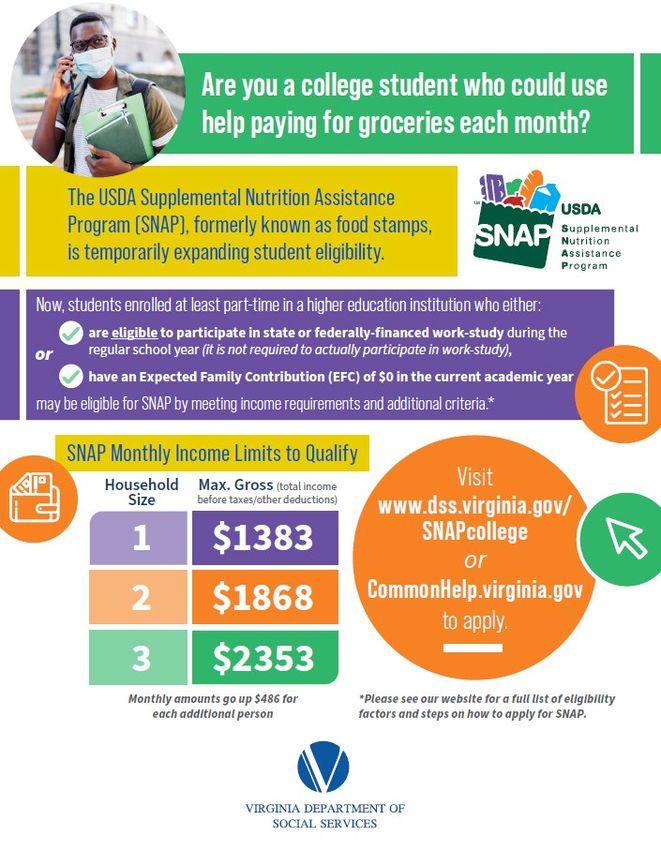 Are you a college student who could use help paying for groceries each month?

The USDA Supplemental Nutrition Assistance Program (SNAP), formerly known as food stamps, is temporarily expanding student eligibility.

SNAP USDA Supplemental Nutrition Assistance Program

Now, students enrolled at least part-time in a higher education institution who either:

are eligible to participate in state or federally-financed work-study during the regular school year (it is not required to actually participate in work-study),

or

have an Expected Family Contribution (EFC) of $0 in the current academic year

may be eligible for SNAP by meeting income requirements and additional criteria.*

SNAP Monthly Income Limits to Qualify

| Household Size | Max. Gross (total income before taxes/other deductions) |
|---|---|
| 1 | $1383 |
| 2 | $1868 |
| 3 | $2353 |

Monthly amounts go up $486 for each additional person

Visit www.dss.virginia.gov/SNAPcollege or CommonHelp.virginia.gov to apply.

*Please see our website for a full list of eligibility factors and steps on how to apply for SNAP.

VIRGINIA DEPARTMENT OF SOCIAL SERVICES